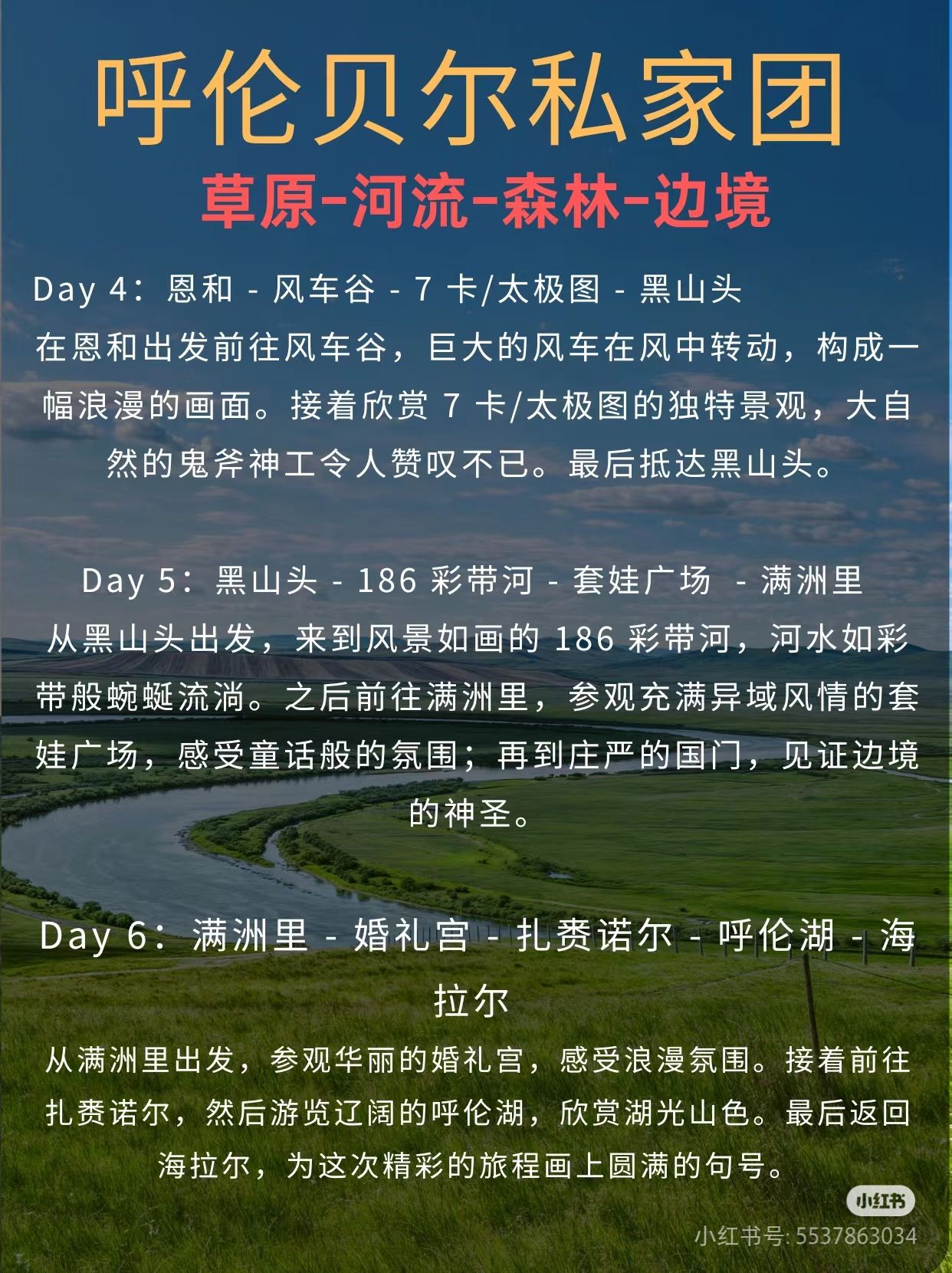 呼伦贝尔私家团

草原-河流-森林-边境

Day 4：恩和 - 风车谷 - 7 卡/太极图 - 黑山头

在恩和出发前往风车谷，巨大的风车在风中转动，构成一幅浪漫的画面。接着欣赏 7 卡/太极图的独特景观，大自然的鬼斧神工令人赞叹不已。最后抵达黑山头。

Day 5：黑山头 - 186 彩带河 - 套娃广场 - 满洲里

从黑山头出发，来到风景如画的 186 彩带河，河水如彩带般蜿蜒流淌。之后前往满洲里，参观充满异域风情的套娃广场，感受童话般的氛围；再到庄严的国门，见证边境的神圣。

Day 6：满洲里 - 婚礼宫 - 扎赉诺尔 - 呼伦湖 - 海拉尔

从满洲里出发，参观华丽的婚礼宫，感受浪漫氛围。接着前往扎赉诺尔，然后游览辽阔的呼伦湖，欣赏湖光山色。最后返回海拉尔，为这次精彩的旅程画上圆满的句号。

小红书

小红书号: 5537863034